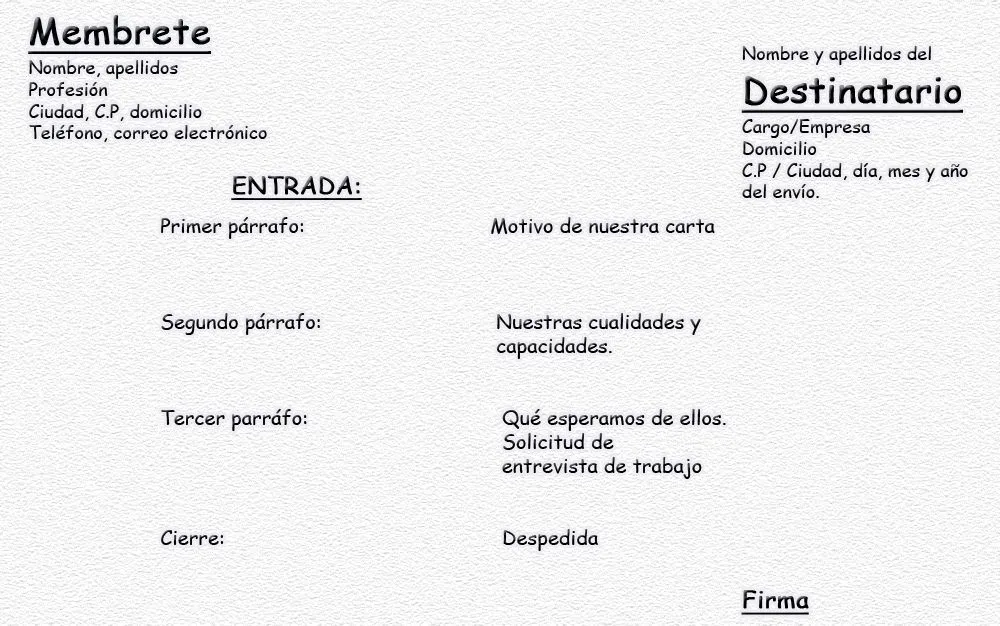 Membrete
Nombre, apellidos
Profesión
Ciudad, C.P, domicilio
Teléfono, correo electrónico

Nombre y apellidos del
Destinatario
Cargo/Empresa
Domicilio
C.P / Ciudad, día, mes y año del envío.

ENTRADA:

Primer párrafo: Motivo de nuestra carta

Segundo párrafo: Nuestras cualidades y capacidades.

Tercer parráfo: Qué esperamos de ellos. Solicitud de entrevista de trabajo

Cierre: Despedida

Firma